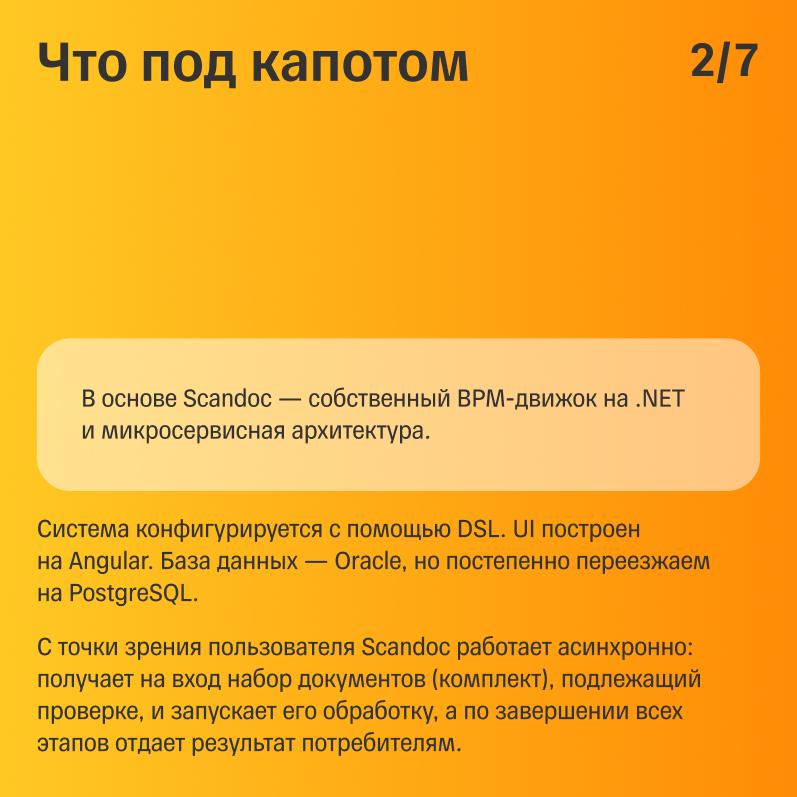 Что под капотом

2/7

В основе Scandoc — собственный BPM-движок на .NET и микросервисная архитектура.

Система конфигурируется с помощью DSL. UI построен на Angular. База данных — Oracle, но постепенно переезжаем на PostgreSQL.

С точки зрения пользователя Scandoc работает асинхронно: получает на вход набор документов (комплект), подлежащий проверке, и запускает его обработку, а по завершении всех этапов отдает результат потребителям.